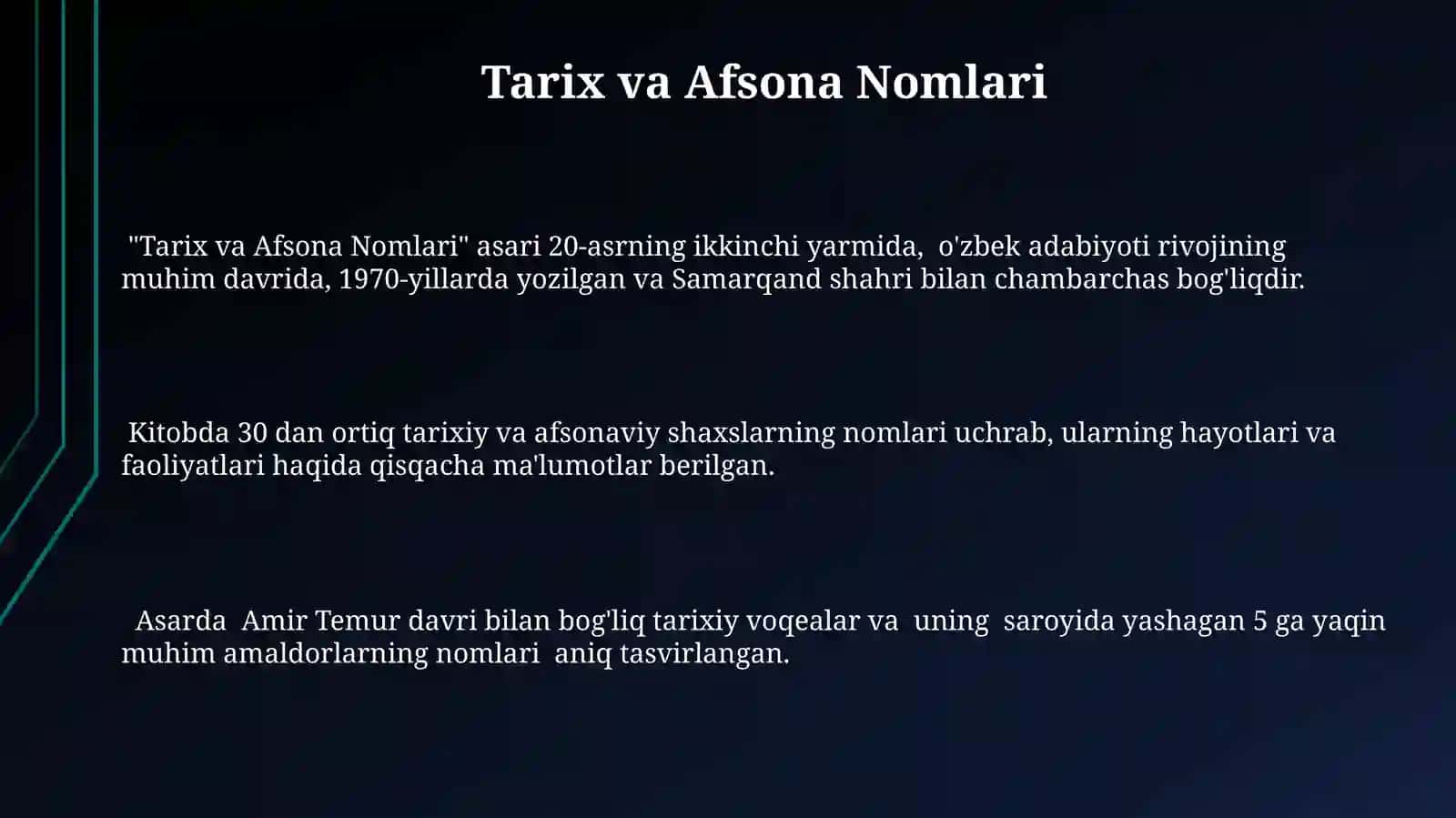 Tarix va Afsona Nomlari

"Tarix va Afsona Nomlari" asari 20-asrning ikkinchi yarmida, o'zbek adabiyoti rivojining muhim davrida, 1970-yillarda yozilgan va Samarqand shahri bilan chambarchas bog'liqdir.

Kitobda 30 dan ortiq tarixiy va afsonaviy shaxslarning nomlari uchrab, ularning hayotlari va faoliyatlari haqida qisqacha ma'lumotlar berilgan.

Asarda Amir Temur davri bilan bog'liq tarixiy voqealar va uning saroyida yashagan 5 ga yaqin muhim amaldorlarning nomlari aniq tasvirlangan.